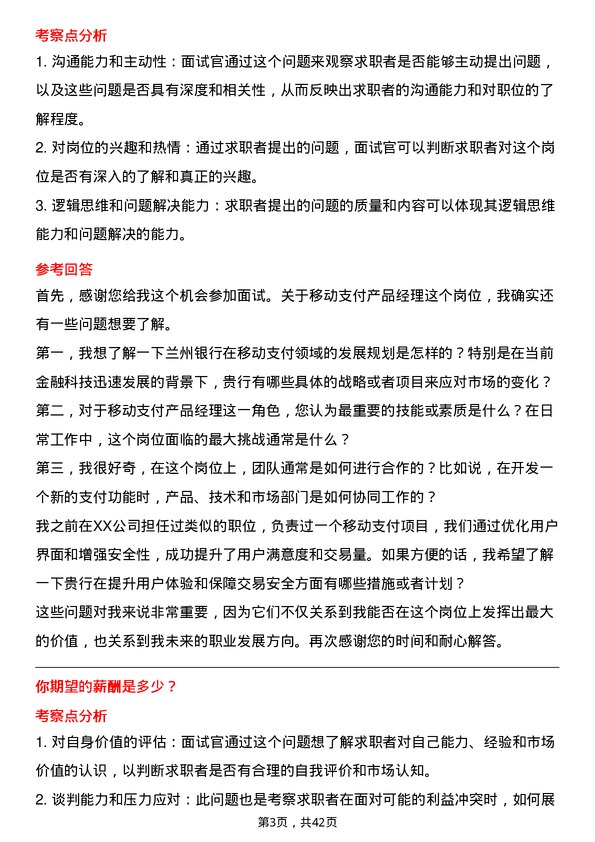 考察点分析

1. 沟通能力和主动性：面试官通过这个问题来观察求职者是否能够主动提出问题，以及这些问题是否具有深度和相关性，从而反映出求职者的沟通能力和对职位的了解程度。

2. 对岗位的兴趣和热情：通过求职者提出的问题，面试官可以判断求职者对这个岗位是否有深入的了解和真正的兴趣。

3. 逻辑思维和问题解决能力：求职者提出的问题的质量和内容可以体现其逻辑思维能力和问题解决的能力。

参考回答

首先，感谢您给我这个机会参加面试。关于移动支付产品经理这个岗位，我确实还有一些问题想要了解。

第一，我想了解一下兰州银行在移动支付领域的发展规划是怎样的？特别是在当前金融科技迅速发展的背景下，贵行有哪些具体的战略或者项目来应对市场的变化？

第二，对于移动支付产品经理这一角色，您认为最重要的技能或素质是什么？在日常工作中，这个岗位面临的最大挑战通常是什么？

第三，我很好奇，在这个岗位上，团队通常是如何进行合作的？比如说，在开发一个新的支付功能时，产品、技术和市场部门是如何协同工作的？

我之前在XX公司担任过类似的职位，负责过一个移动支付项目，我们通过优化用户界面和增强安全性，成功提升了用户满意度和交易量。如果方便的话，我希望了解一下贵行在提升用户体验和保障交易安全方面有哪些措施或者计划？

这些问题对我来说非常重要，因为它们不仅关系到我能否在这个岗位上发挥出最大的价值，也关系到我未来的职业发展方向。再次感谢您的时间和耐心解答。

你期望的薪酬是多少？

考察点分析

1. 对自身价值的评估：面试官通过这个问题想了解求职者对自己能力、经验和市场价值的认识，以判断求职者是否有合理的自我评价和市场认知。

2. 谈判能力和压力应对：此问题也是考察求职者在面对可能的利益冲突时，如何展

第3页，共42页